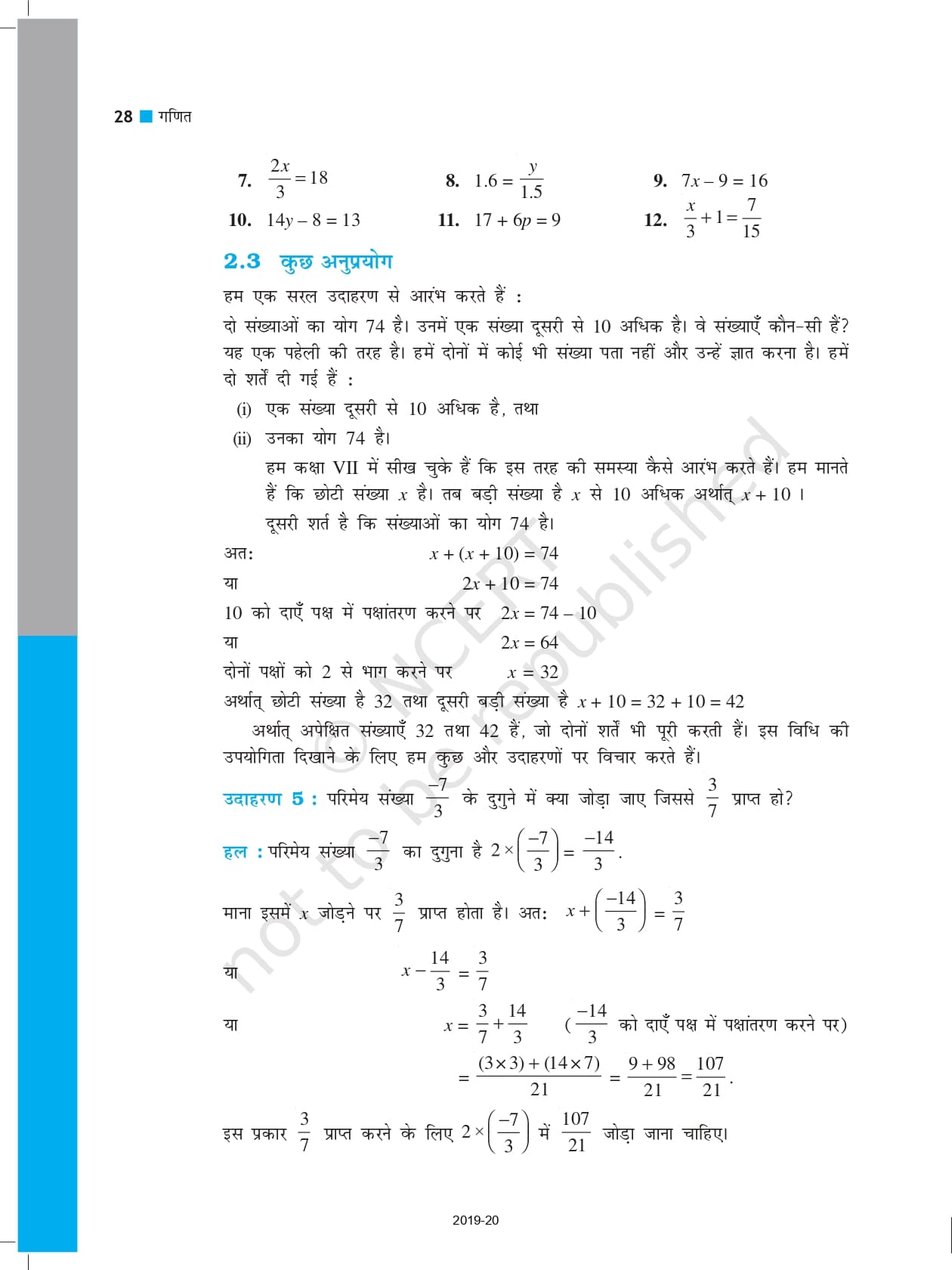 28 गणित

7. $\frac{2x}{3} = 18$ 8. $1.6 = \frac{y}{1.5}$ 9. $7x - 9 = 16$

10. $14y - 8 = 13$ 11. $17 + 6p = 9$ 12. $\frac{x}{3} + 1 = \frac{7}{15}$

2.3 कुछ अनुप्रयोग

हम एक सरल उदाहरण से आरंभ करते हैं :

दो संख्याओं का योग 74 है। उनमें एक संख्या दूसरी से 10 अधिक है। वे संख्याएँ कौन-सी हैं? यह एक पहेली की तरह है। हमें दोनों में कोई भी संख्या पता नहीं और उन्हें ज्ञात करना है। हमें दो शर्तें दी गई हैं :

(i) एक संख्या दूसरी से 10 अधिक है, तथा

(ii) उनका योग 74 है।

हम कक्षा VII में सीख चुके हैं कि इस तरह की समस्या कैसे आरंभ करते हैं। हम मानते हैं कि छोटी संख्या $x$ है। तब बड़ी संख्या है $x$ से 10 अधिक अर्थात् $x + 10$ ।

दूसरी शर्त है कि संख्याओं का योग 74 है।

अत: $x + (x + 10) = 74$

या $2x + 10 = 74$

10 को दाएँ पक्ष में पक्षांतरण करने पर $2x = 74 - 10$

या $2x = 64$

दोनों पक्षों को 2 से भाग करने पर $x = 32$

अर्थात् छोटी संख्या है 32 तथा दूसरी बड़ी संख्या है $x + 10 = 32 + 10 = 42$

अर्थात् अपेक्षित संख्याएँ 32 तथा 42 हैं, जो दोनों शर्तें भी पूरी करती हैं। इस विधि की उपयोगिता दिखाने के लिए हम कुछ और उदाहरणों पर विचार करते हैं।

उदाहरण 5 : परिमेय संख्या $\frac{-7}{3}$ के दुगुने में क्या जोड़ा जाए जिससे $\frac{3}{7}$ प्राप्त हो?

हल : परिमेय संख्या $\frac{-7}{3}$ का दुगुना है $2 \times \left(\frac{-7}{3}\right) = \frac{-14}{3}$.

माना इसमें $x$ जोड़ने पर $\frac{3}{7}$ प्राप्त होता है। अत: $x + \left(\frac{-14}{3}\right) = \frac{3}{7}$

या $x - \frac{14}{3} = \frac{3}{7}$

या $x = \frac{3}{7} + \frac{14}{3}$ ($\frac{-14}{3}$ को दाएँ पक्ष में पक्षांतरण करने पर)

$= \frac{(3 \times 3) + (14 \times 7)}{21} = \frac{9 + 98}{21} = \frac{107}{21}$.

इस प्रकार $\frac{3}{7}$ प्राप्त करने के लिए $2 \times \left(\frac{-7}{3}\right)$ में $\frac{107}{21}$ जोड़ा जाना चाहिए।

© NCERT not to be republished

2019-20